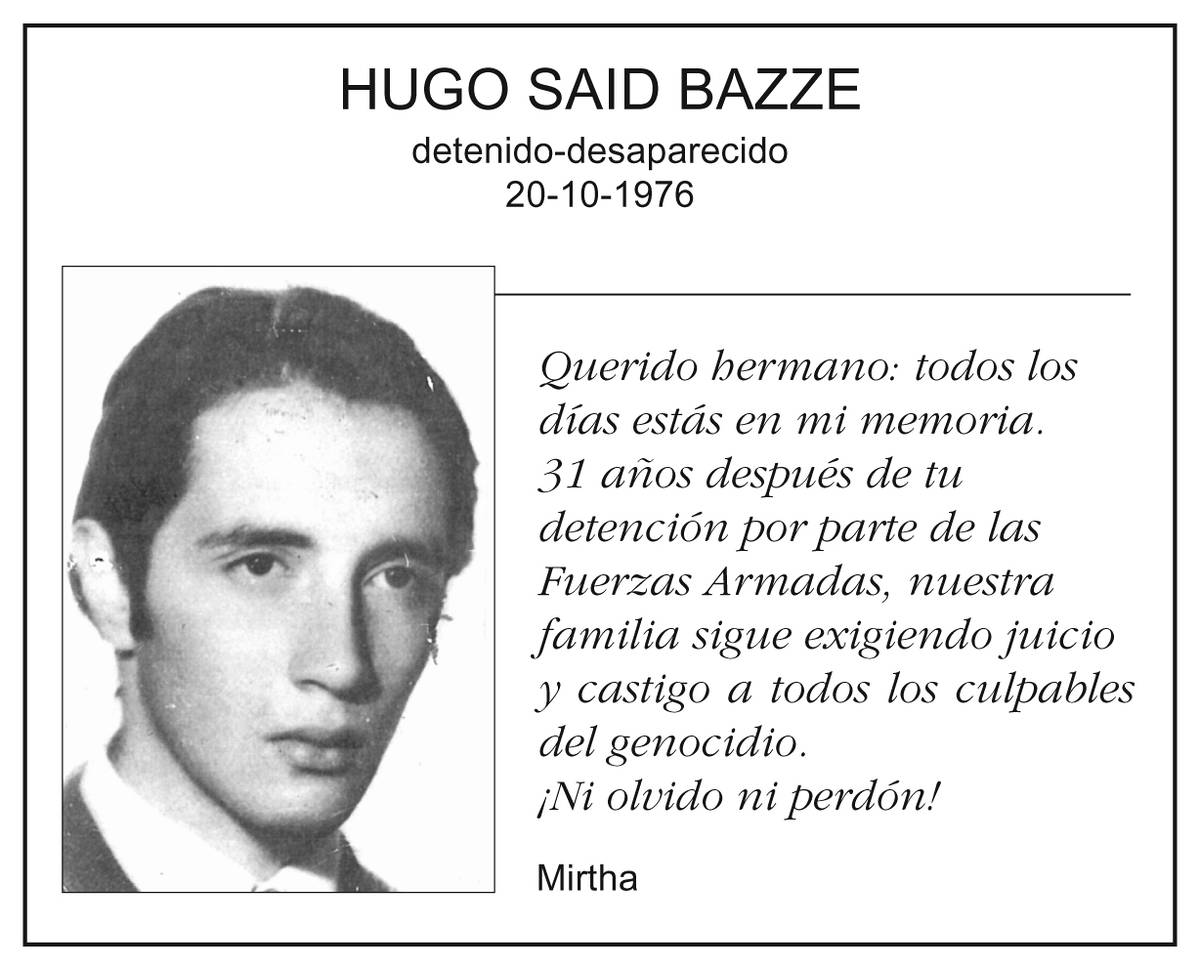 HUGO SAID BAZZE
detenido-desaparecido
20-10-1976

Querido hermano: todos los días estás en mi memoria. 31 años después de tu detención por parte de las Fuerzas Armadas, nuestra familia sigue exigiendo juicio y castigo a todos los culpables del genocidio.
¡Ni olvido ni perdón!

Mirtha